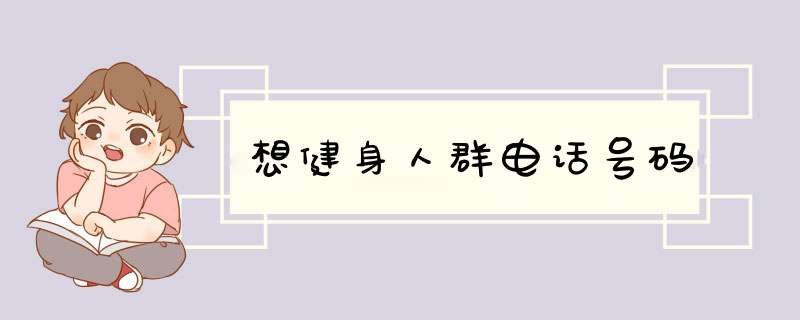 想健身人群电话号码